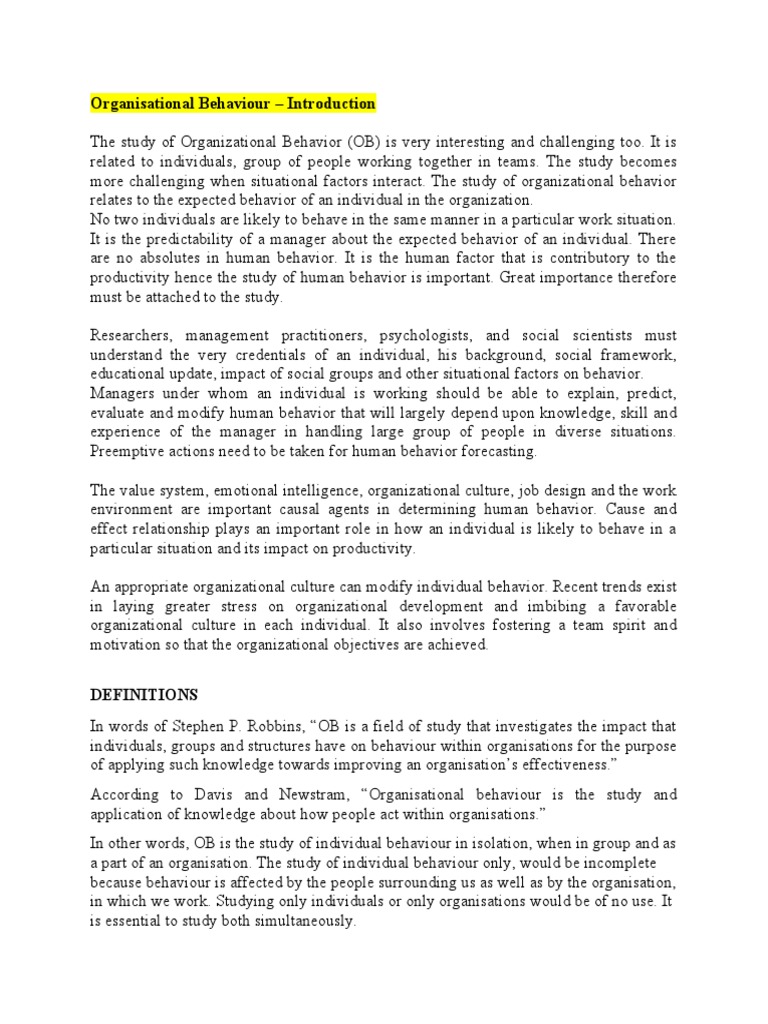 Organisational Behaviour – Introduction

The study of Organizational Behavior (OB) is very interesting and challenging too. It is related to individuals, group of people working together in teams. The study becomes more challenging when situational factors interact. The study of organizational behavior relates to the expected behavior of an individual in the organization.
No two individuals are likely to behave in the same manner in a particular work situation. It is the predictability of a manager about the expected behavior of an individual. There are no absolutes in human behavior. It is the human factor that is contributory to the productivity hence the study of human behavior is important. Great importance therefore must be attached to the study.

Researchers, management practitioners, psychologists, and social scientists must understand the very credentials of an individual, his background, social framework, educational update, impact of social groups and other situational factors on behavior.
Managers under whom an individual is working should be able to explain, predict, evaluate and modify human behavior that will largely depend upon knowledge, skill and experience of the manager in handling large group of people in diverse situations. Preemptive actions need to be taken for human behavior forecasting.

The value system, emotional intelligence, organizational culture, job design and the work environment are important causal agents in determining human behavior. Cause and effect relationship plays an important role in how an individual is likely to behave in a particular situation and its impact on productivity.

An appropriate organizational culture can modify individual behavior. Recent trends exist in laying greater stress on organizational development and imbibing a favorable organizational culture in each individual. It also involves fostering a team spirit and motivation so that the organizational objectives are achieved.

DEFINITIONS

In words of Stephen P. Robbins, “OB is a field of study that investigates the impact that individuals, groups and structures have on behaviour within organisations for the purpose of applying such knowledge towards improving an organisation’s effectiveness.”

According to Davis and Newstram, “Organisational behaviour is the study and application of knowledge about how people act within organisations.”

In other words, OB is the study of individual behaviour in isolation, when in group and as a part of an organisation. The study of individual behaviour only, would be incomplete because behaviour is affected by the people surrounding us as well as by the organisation, in which we work. Studying only individuals or only organisations would be of no use. It is essential to study both simultaneously.